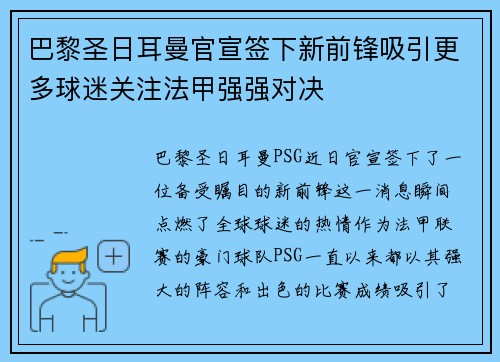 巴黎圣日耳曼官宣签下新前锋吸引更多球迷关注法甲强强对决

巴黎圣日耳曼PSG近日官宣签下了一位备受瞩目的新前锋这一消息瞬间点燃了全球球迷的热情作为法甲联赛的豪门球队PSG一直以来都以其强大的阵容和出色的比赛成绩吸引了